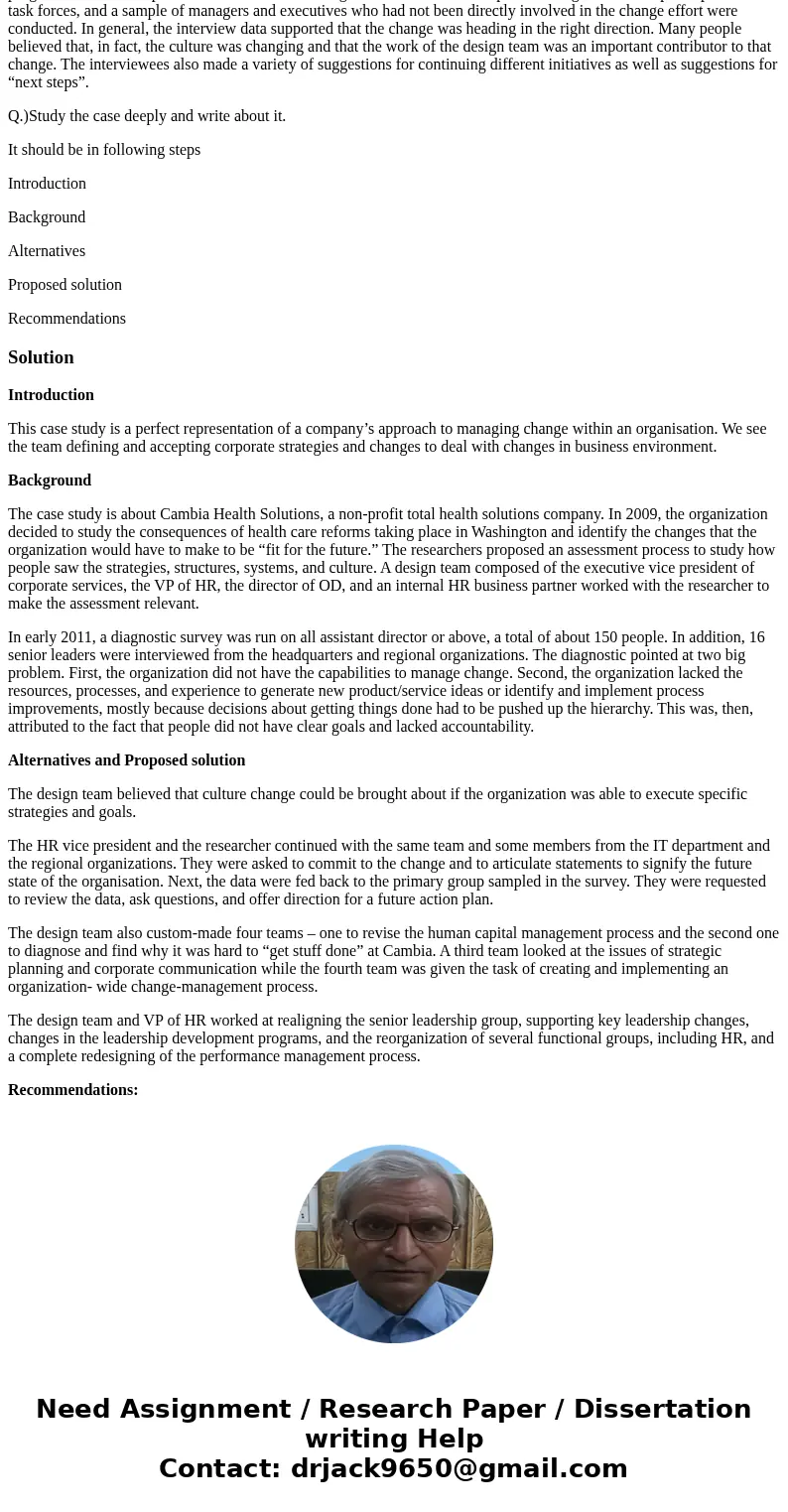 task forces, and a sample of managers and executives who had not been directly involved in the change effort were conducted. In general, the interview data supported that the change was heading in the right direction. Many people believed that, in fact, the culture was changing and that the work of the design team was an important contributor to that change. The interviewees also made a variety of suggestions for continuing different initiatives as well as suggestions for “next steps”.

Q.)Study the case deeply and write about it.

It should be in following steps

Introduction

Background

Alternatives

Proposed solution

Recommendations

Solution

Introduction

This case study is a perfect representation of a company’s approach to managing change within an organisation. We see the team defining and accepting corporate strategies and changes to deal with changes in business environment.

Background

The case study is about Cambia Health Solutions, a non-profit total health solutions company. In 2009, the organization decided to study the consequences of health care reforms taking place in Washington and identify the changes that the organization would have to make to be “fit for the future.” The researchers proposed an assessment process to study how people saw the strategies, structures, systems, and culture. A design team composed of the executive vice president of corporate services, the VP of HR, the director of OD, and an internal HR business partner worked with the researcher to make the assessment relevant.

In early 2011, a diagnostic survey was run on all assistant director or above, a total of about 150 people. In addition, 16 senior leaders were interviewed from the headquarters and regional organizations. The diagnostic pointed at two big problem. First, the organization did not have the capabilities to manage change. Second, the organization lacked the resources, processes, and experience to generate new product/service ideas or identify and implement process improvements, mostly because decisions about getting things done had to be pushed up the hierarchy. This was, then, attributed to the fact that people did not have clear goals and lacked accountability.

Alternatives and Proposed solution

The design team believed that culture change could be brought about if the organization was able to execute specific strategies and goals.

The HR vice president and the researcher continued with the same team and some members from the IT department and the regional organizations. They were asked to commit to the change and to articulate statements to signify the future state of the organisation. Next, the data were fed back to the primary group sampled in the survey. They were requested to review the data, ask questions, and offer direction for a future action plan.

The design team also custom-made four teams – one to revise the human capital management process and the second one to diagnose and find why it was hard to “get stuff done” at Cambia. A third team looked at the issues of strategic planning and corporate communication while the fourth team was given the task of creating and implementing an organization- wide change-management process.

The design team and VP of HR worked at realigning the senior leadership group, supporting key leadership changes, changes in the leadership development programs, and the reorganization of several functional groups, including HR, and a complete redesigning of the performance management process.

Recommendations:

Need Assignment / Research Paper / Dissertation writing Help
Contact: drjack9650@gmail.com